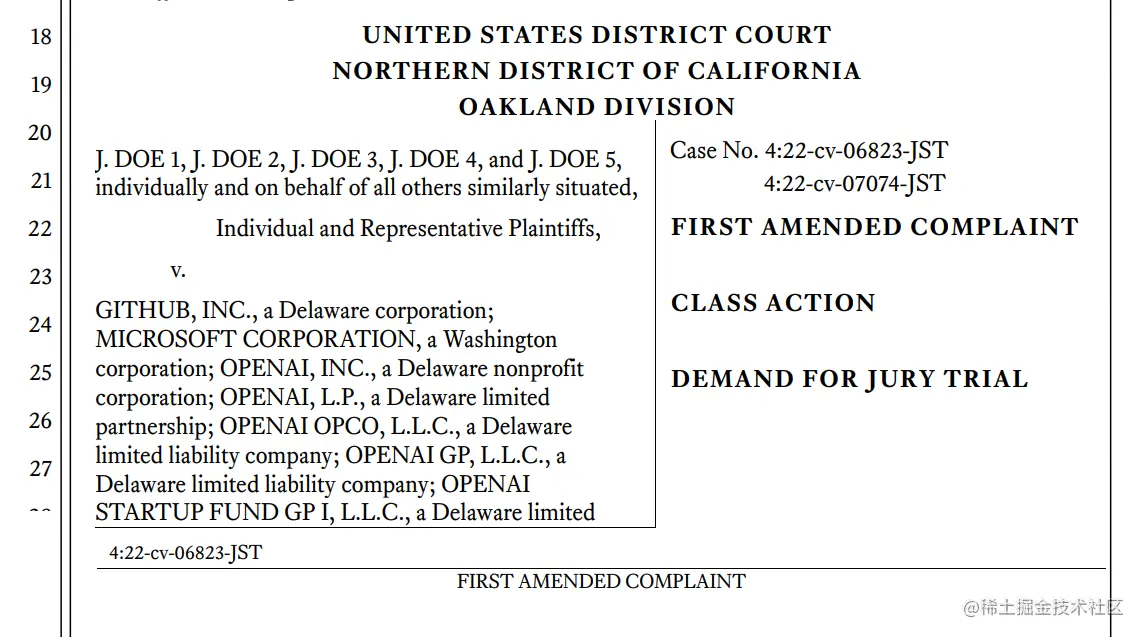 18
19
20
21
22
23
24
25
26
27

UNITED STATES DISTRICT COURT
NORTHERN DISTRICT OF CALIFORNIA
OAKLAND DIVISION

J. DOE 1, J. DOE 2, J. DOE 3, J. DOE 4, and J. DOE 5, individually and on behalf of all others similarly situated,

Individual and Representative Plaintiffs,

v.

GITHUB, INC., a Delaware corporation; MICROSOFT CORPORATION, a Washington corporation; OPENAI, INC., a Delaware nonprofit corporation; OPENAI, L.P., a Delaware limited partnership; OPENAI OPCO, L.L.C., a Delaware limited liability company; OPENAI GP, L.L.C., a Delaware limited liability company; OPENAI STARTUP FUND GP I, L.L.C., a Delaware limited

Case No. 4:22-cv-06823-JST
4:22-cv-07074-JST

FIRST AMENDED COMPLAINT

CLASS ACTION

DEMAND FOR JURY TRIAL

4:22-cv-06823-JST

FIRST AMENDED COMPLAINT

@稀土掘金技术社区